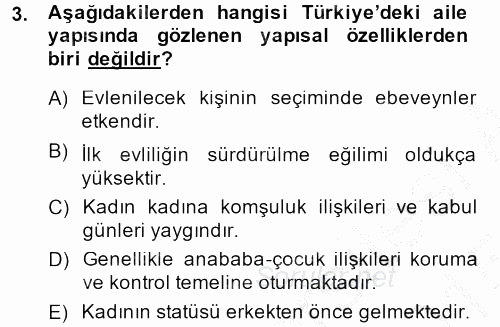 3. Aşağıdakilerden hangisi Türkiye'deki aile yapısında gözlenen yapısal özelliklerden biri değildir?

A) Evlenilecek kişinin seçiminde ebeveynler etkendir.

B) İlk evliliğin sürdürülme eğilimi oldukça yüksektir.

C) Kadın kadına komşuluk ilişkileri ve kabul günleri yaygındır.

D) Genellikle anababa-çocuk ilişkileri koruma ve kontrol temeline oturmaktadır.

E) Kadının statüsü erkekten önce gelmektedir.

Sorular.net